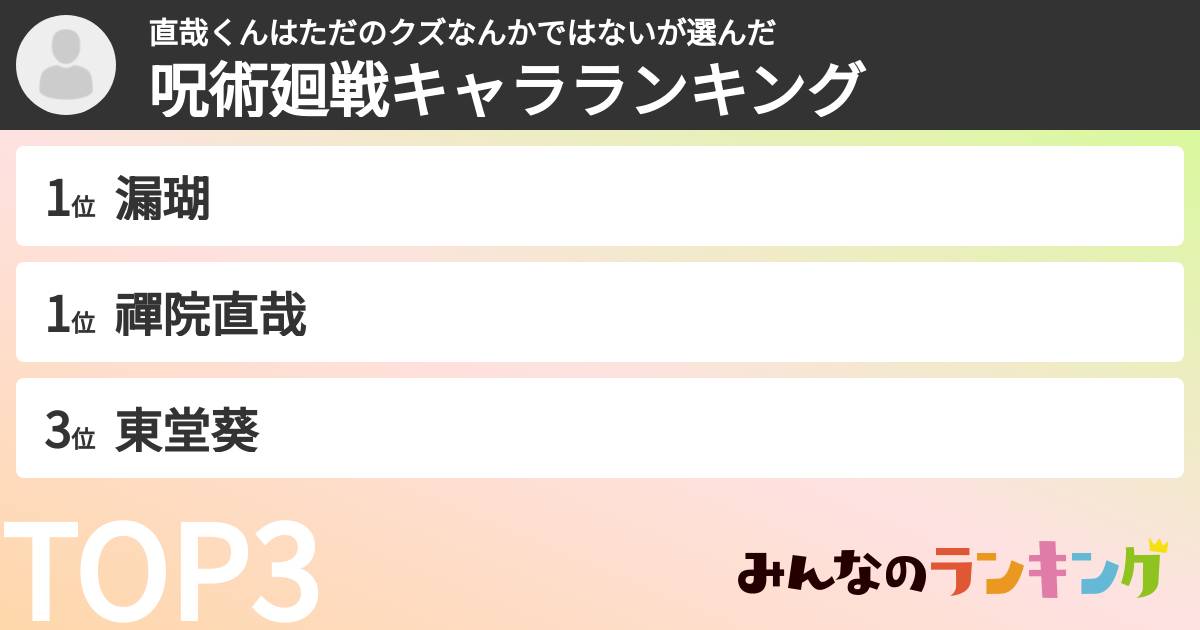 直哉くんはただのクズなんかではないが選んだ
呪術廻戦キャラランキング

1位 漏瑚

1位 禪院直哉

3位 東堂葵

TOP3

みんなのランキング